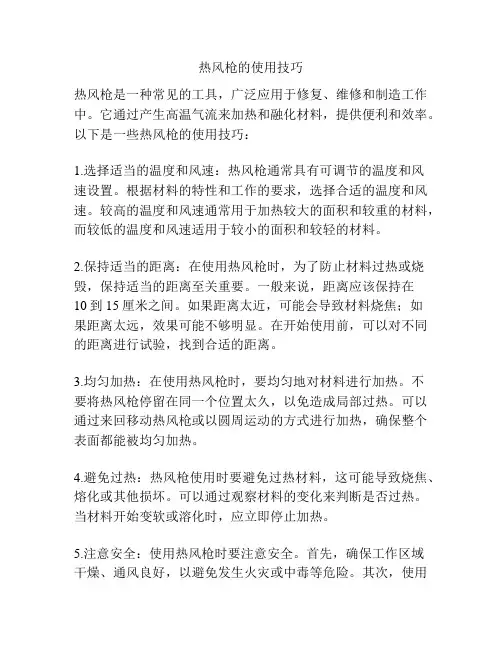 热风枪的使用技巧

热风枪是一种常见的工具，广泛应用于修复、维修和制造工作中。它通过产生高温气流来加热和融化材料，提供便利和效率。以下是一些热风枪的使用技巧：

1.选择适当的温度和风速：热风枪通常具有可调节的温度和风速设置。根据材料的特性和工作的要求，选择合适的温度和风速。较高的温度和风速通常用于加热较大的面积和较重的材料，而较低的温度和风速适用于较小的面积和较轻的材料。

2.保持适当的距离：在使用热风枪时，为了防止材料过热或烧毁，保持适当的距离至关重要。一般来说，距离应该保持在10到15厘米之间。如果距离太近，可能会导致材料烧焦；如果距离太远，效果可能不够明显。在开始使用前，可以对不同的距离进行试验，找到合适的距离。

3.均匀加热：在使用热风枪时，要均匀地对材料进行加热。不要将热风枪停留在同一个位置太久，以免造成局部过热。可以通过来回移动热风枪或以圆周运动的方式进行加热，确保整个表面都能被均匀加热。

4.避免过热：热风枪使用时要避免过热材料，这可能导致烧焦、熔化或其他损坏。可以通过观察材料的变化来判断是否过热。当材料开始变软或溶化时，应立即停止加热。

5.注意安全：使用热风枪时要注意安全。首先，确保工作区域干燥、通风良好，以避免发生火灾或中毒等危险。其次，使用